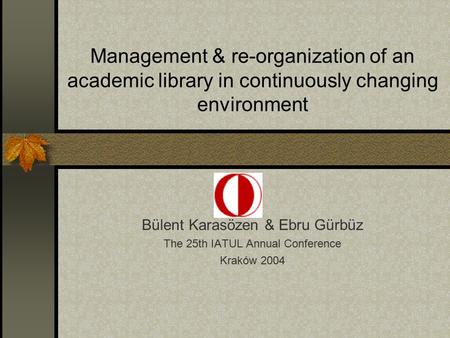 Management & re-organization of an academic library in continuously changing environment

Bülent Karasözen & Ebru Gürbüz

The 25th IATUL Annual Conference

Kraków 2004